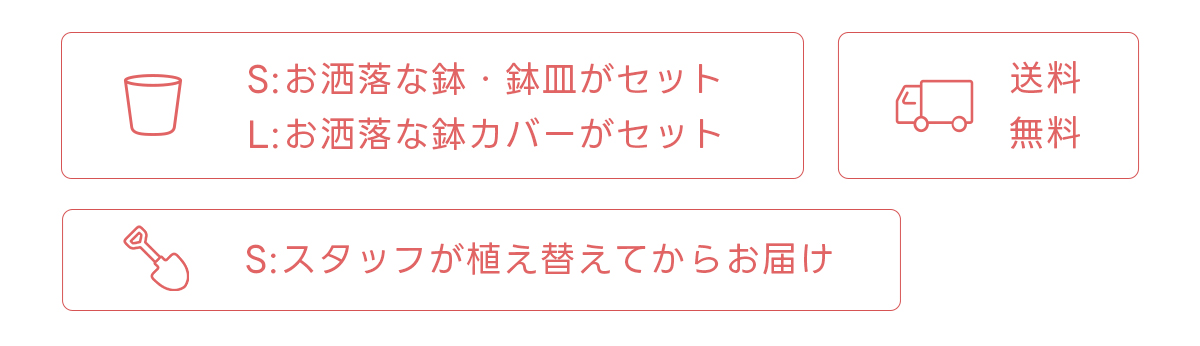 S:お洒落な鉢・鉢皿がセット
L:お洒落な鉢カバーがセット

送料
無料

S:スタッフが植え替えてからお届け